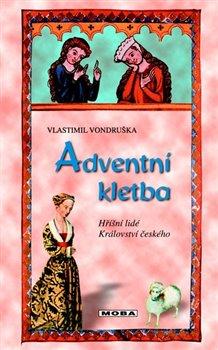 VLASTIMIL VONDRUŠKA

Adventní kletba

Hříšní lidé Království českého

MOBA